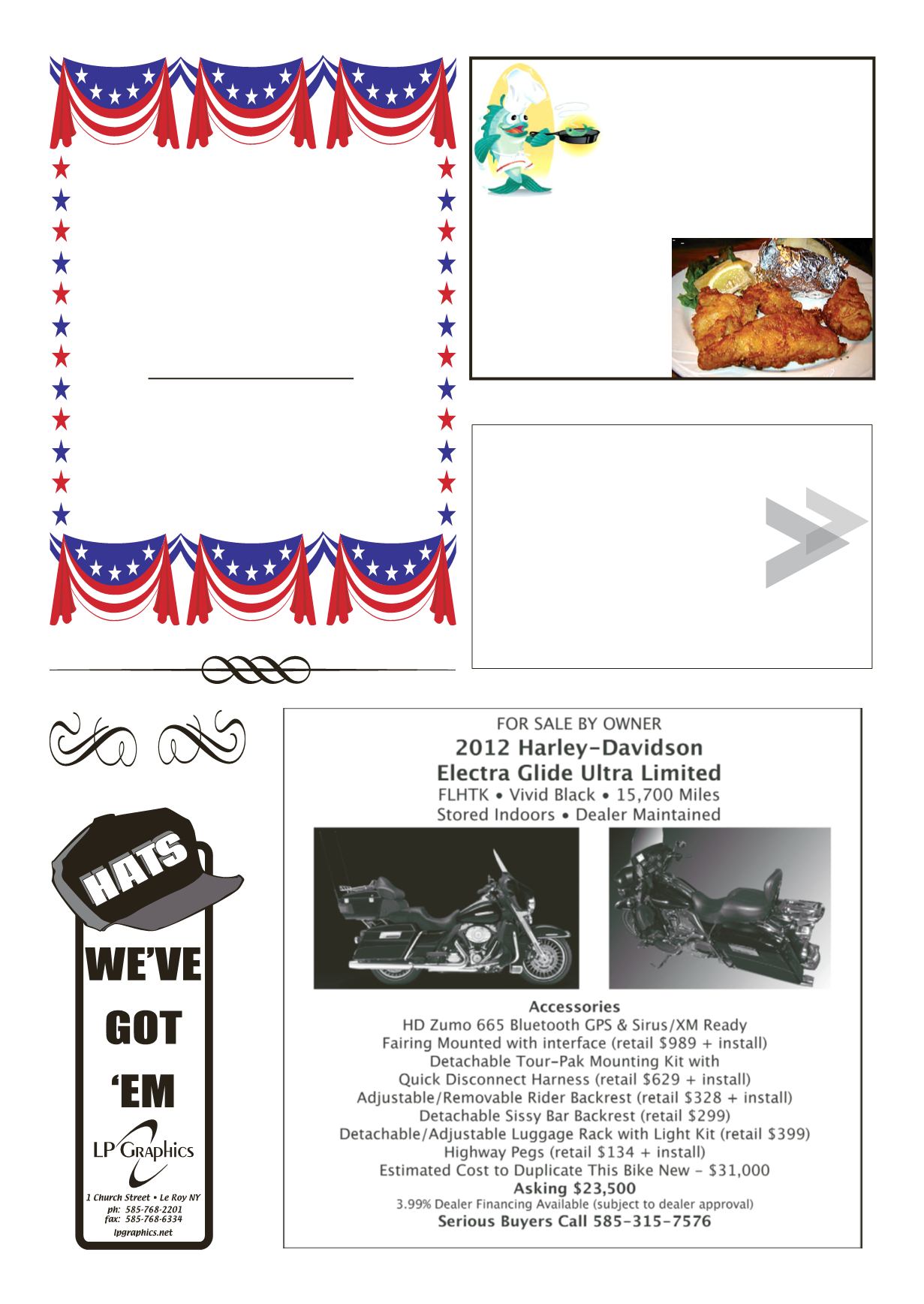 HATS

WE'VE GOT 'EM

LP Graphics

1 Church Street • Le Roy NY
ph: 585-768-2201
fax: 585-768-6334
lpgraphics.net

FOR SALE BY OWNER

2012 Harley-Davidson
Electra Glide Ultra Limited

FLHTK • Vivid Black • 15,700 Miles
Stored Indoors • Dealer Maintained

Accessories
HD Zumo 665 Bluetooth GPS & Sirus/XM Ready
Fairing Mounted with interface (retail $989 + install)
Detachable Tour-Pak Mounting Kit with
Quick Disconnect Harness (retail $629 + install)
Adjustable/Removable Rider Backrest (retail $328 + install)
Detachable Sissy Bar Backrest (retail $299)
Detachable/Adjustable Luggage Rack with Light Kit (retail $399)
Highway Pegs (retail $134 + install)
Estimated Cost to Duplicate This Bike New - $31,000
Asking $23,500
3.99% Dealer Financing Available (subject to dealer approval)
Serious Buyers Call 585-315-7576